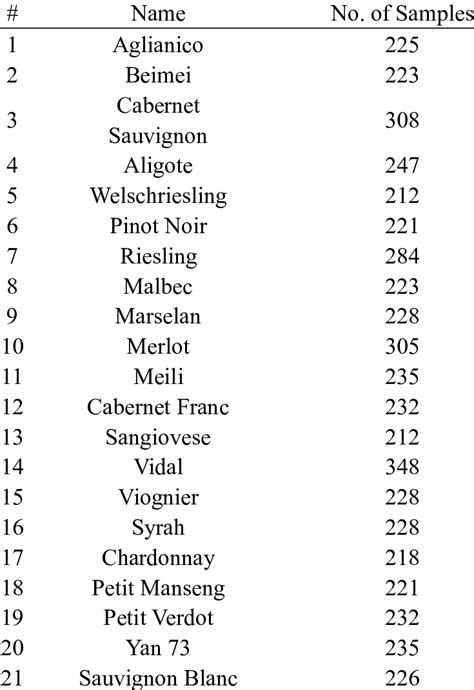 | # | Name | No. of Samples |
|---|---|---|
| 1 | Aglianico | 225 |
| 2 | Beimei | 223 |
| 3 | Cabernet Sauvignon | 308 |
| 4 | Aligote | 247 |
| 5 | Welschriesling | 212 |
| 6 | Pinot Noir | 221 |
| 7 | Riesling | 284 |
| 8 | Malbec | 223 |
| 9 | Marselan | 228 |
| 10 | Merlot | 305 |
| 11 | Meili | 235 |
| 12 | Cabernet Franc | 232 |
| 13 | Sangiovese | 212 |
| 14 | Vidal | 348 |
| 15 | Viognier | 228 |
| 16 | Syrah | 228 |
| 17 | Chardonnay | 218 |
| 18 | Petit Manseng | 221 |
| 19 | Petit Verdot | 232 |
| 20 | Yan 73 | 235 |
| 21 | Sauvignon Blanc | 226 |